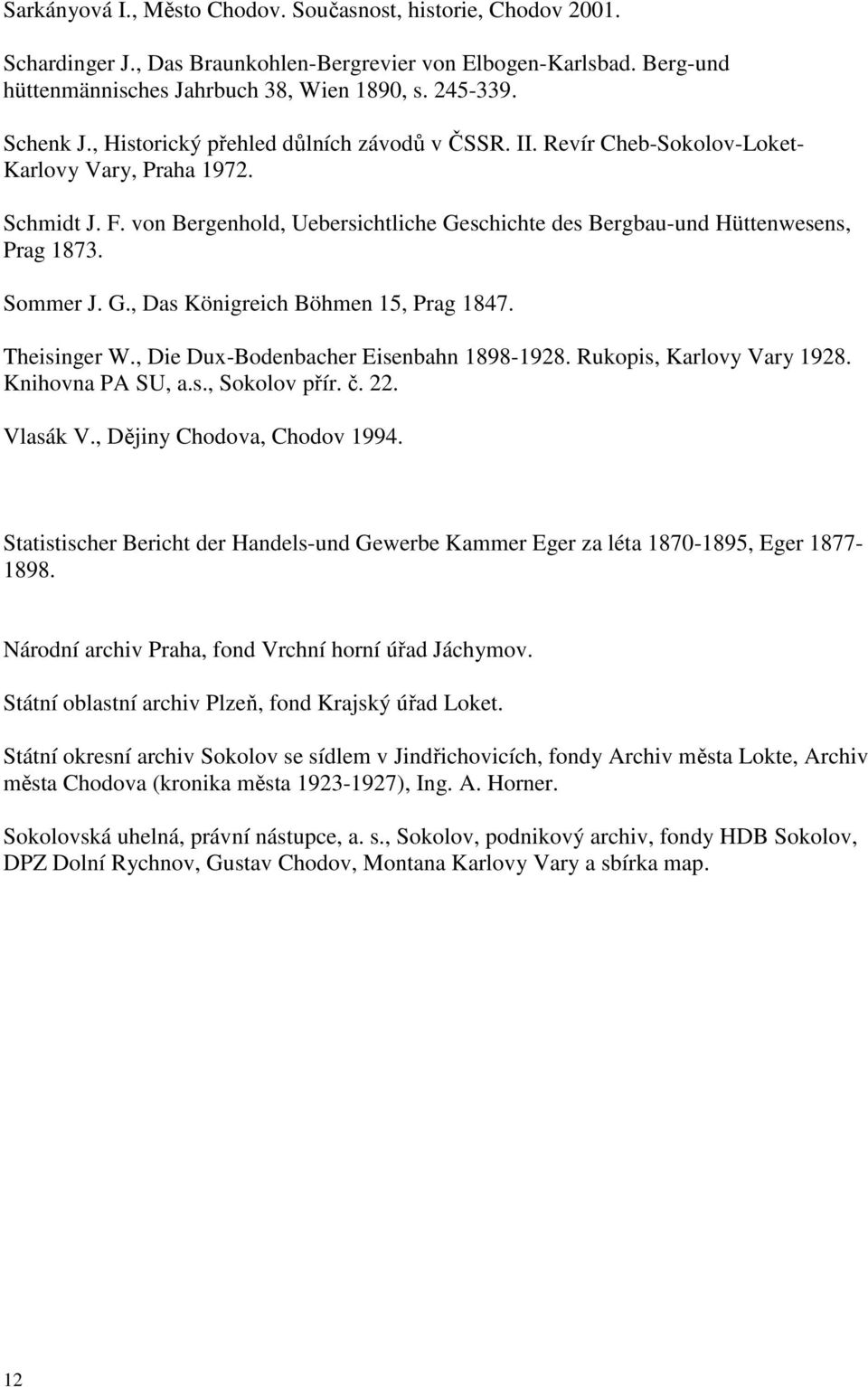 Sarkányová I., Město Chodov. Současnost, historie, Chodov 2001.

Schardinger J., Das Braunkohlen-Bergrevier von Elbogen-Karlsbad. Berg-und hüttenmännisches Jahrbuch 38, Wien 1890, s. 245-339.

Schenk J., Historický přehled důlních závodů v ČSSR. II. Revír Cheb-Sokolov-Loket-Karlovy Vary, Praha 1972.

Schmidt J. F. von Bergenhold, Uebersichtliche Geschichte des Bergbau-und Hüttenwesens, Prag 1873.

Sommer J. G., Das Königreich Böhmen 15, Prag 1847.

Theisinger W., Die Dux-Bodenbacher Eisenbahn 1898-1928. Rukopis, Karlovy Vary 1928. Knihovna PA SU, a.s., Sokolov přír. č. 22.

Vlasák V., Dějiny Chodova, Chodov 1994.

Statistischer Bericht der Handels-und Gewerbe Kammer Eger za léta 1870-1895, Eger 1877-1898.

Národní archiv Praha, fond Vrchní horní úřad Jáchymov.

Státní oblastní archiv Plzeň, fond Krajský úřad Loket.

Státní okresní archiv Sokolov se sídlem v Jindřichovicích, fondy Archiv města Lokte, Archiv města Chodova (kronika města 1923-1927), Ing. A. Horner.

Sokolovská uhelná, právní nástupce, a. s., Sokolov, podnikový archiv, fondy HDB Sokolov, DPZ Dolní Rychnov, Gustav Chodov, Montana Karlovy Vary a sbírka map.

12